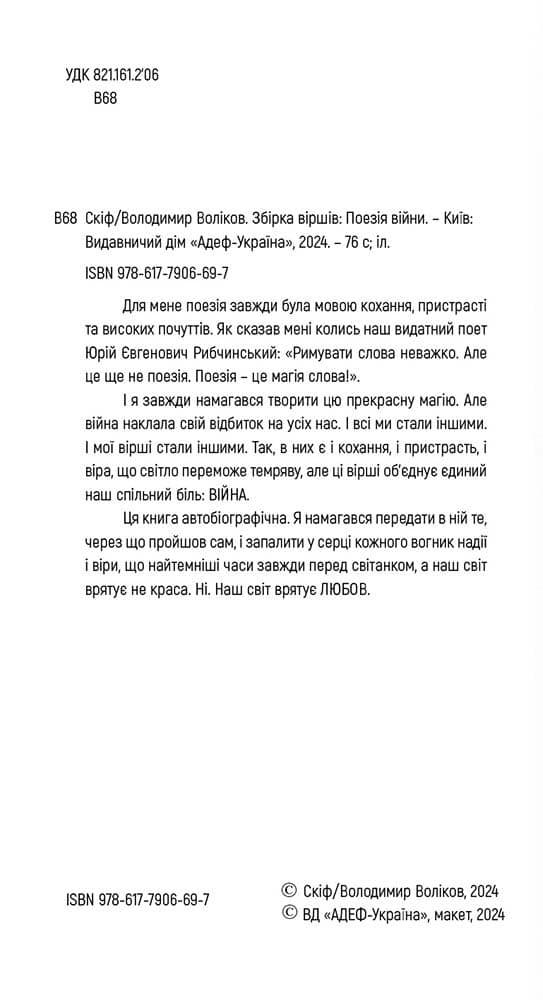 УДК 821.161.2'06
В68

В68 Скіф/Володимир Воліков. Збірка віршів: Поезія війни. – Київ: Видавничий дім «Адеф-Україна», 2024. – 76 с; іл.

ISBN 978-617-7906-69-7

Для мене поезія завжди була мовою кохання, пристрасті та високих почуттів. Як сказав мені колись наш видатний поет Юрій Євгенович Рибчинський: «Римувати слова неважко. Але це ще не поезія. Поезія – це магія слова!».

І я завжди намагався творити цю прекрасну магію. Але війна наклала свій відбиток на усіх нас. І всі ми стали іншими. І мої вірші стали іншими. Так, в них є і кохання, і пристрасть, і віра, що світло переможе темряву, але ці вірші об'єднує єдиний наш спільний біль: ВІЙНА.

Ця книга автобіографічна. Я намагався передати в ній те, через що пройшов сам, і запалити у серці кожного вогник надії і віри, що найтемніші часи завжди перед світанком, а наш світ врятує не краса. Ні. Наш світ врятує ЛЮБОВ.

ISBN 978-617-7906-69-7

© Скіф/Володимир Воліков, 2024
© ВД «АДЕФ-Україна», макет, 2024